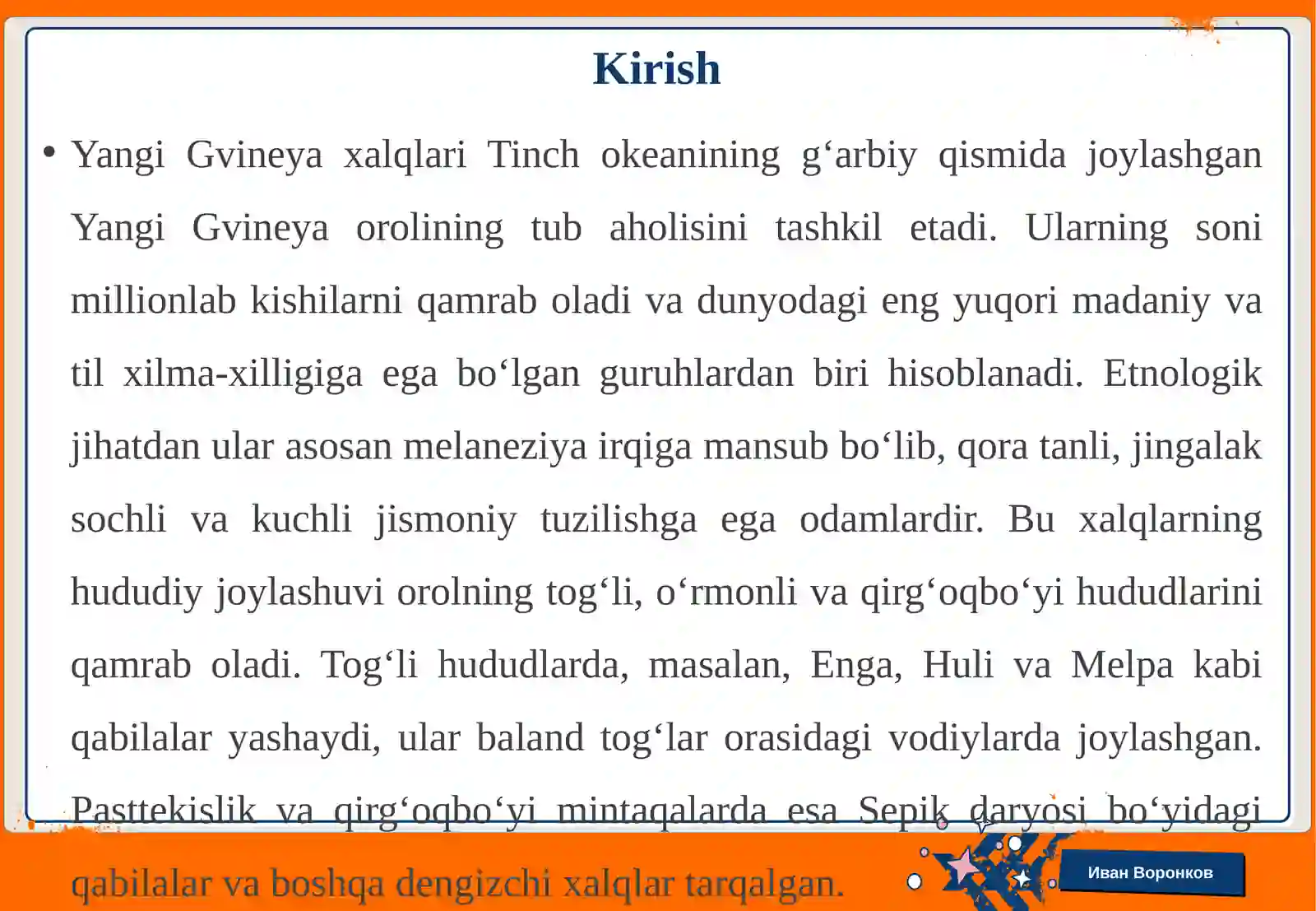 Kirish

• Yangi Gvineya xalqlari Tinch okeanining g‘arbiy qismida joylashgan Yangi Gvineya orolining tub aholisini tashkil etadi. Ularning soni millionlab kishilarni qamrab oladi va dunyodagi eng yuqori madaniy va til xilma-xilligiga ega bo‘lgan guruhlardan biri hisoblanadi. Etnologik jihatdan ular asosan melaneziya irqiga mansub bo‘lib, qora tanli, jingalak sochli va kuchli jismoniy tuzilishga ega odamlardir. Bu xalqlarning hududiy joylashuvi orolning tog‘li, o‘rmonli va qirg‘oqbo‘yi hududlarini qamrab oladi. Tog‘li hududlarda, masalan, Enga, Huli va Melpa kabi qabilalar yashaydi, ular baland tog‘lar orasidagi vodiylarda joylashgan. Pasttekislik va qirg‘oqbo‘yi mintaqalarda esa Sepik daryosi bo‘yidagi qabilalar va boshqa dengizchi xalqlar tarqalgan.

Иван Воронков